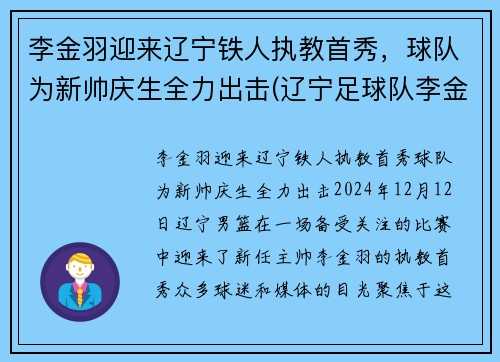 李金羽迎来辽宁铁人执教首秀，球队为新帅庆生全力出击(辽宁足球队李金

李金羽迎来辽宁铁人执教首秀球队为新帅庆生全力出击2024年12月12日辽宁男篮在一场备受关注的比赛中迎来了新任主帅李金羽的执教首秀众多球迷和媒体的目光聚焦于这